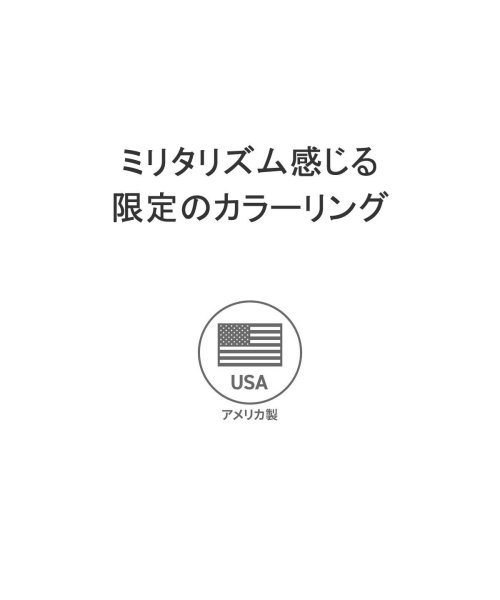 ミリタリズム感じる
限定のカラーリング

USA

アメリカ製